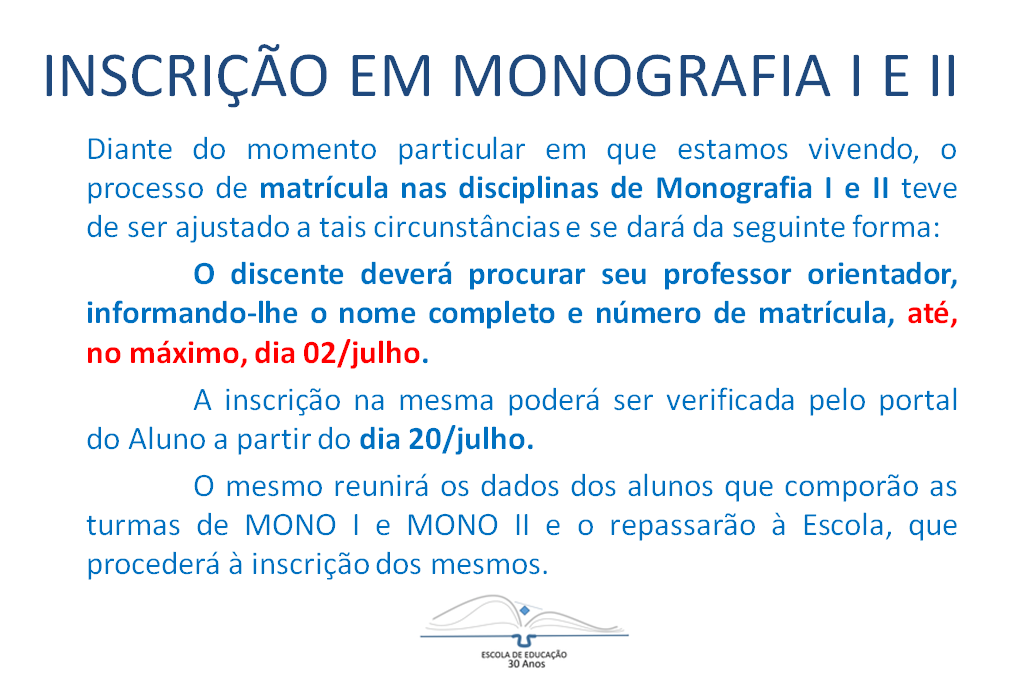 INSCRIÇÃO EM MONOGRAFIA I E II

Diante do momento particular em que estamos vivendo, o processo de matrícula nas disciplinas de Monografia I e II teve de ser ajustado a tais circunstâncias e se dará da seguinte forma:

O discente deverá procurar seu professor orientador, informando-lhe o nome completo e número de matrícula, até, no máximo, dia 02/julho.

A inscrição na mesma poderá ser verificada pelo portal do Aluno a partir do dia 20/julho.

O mesmo reunirá os dados dos alunos que comporão as turmas de MONO I e MONO II e o repassarão à Escola, que procederá à inscrição dos mesmos.

ESCOLA DE EDUCAÇÃO
30 Anos